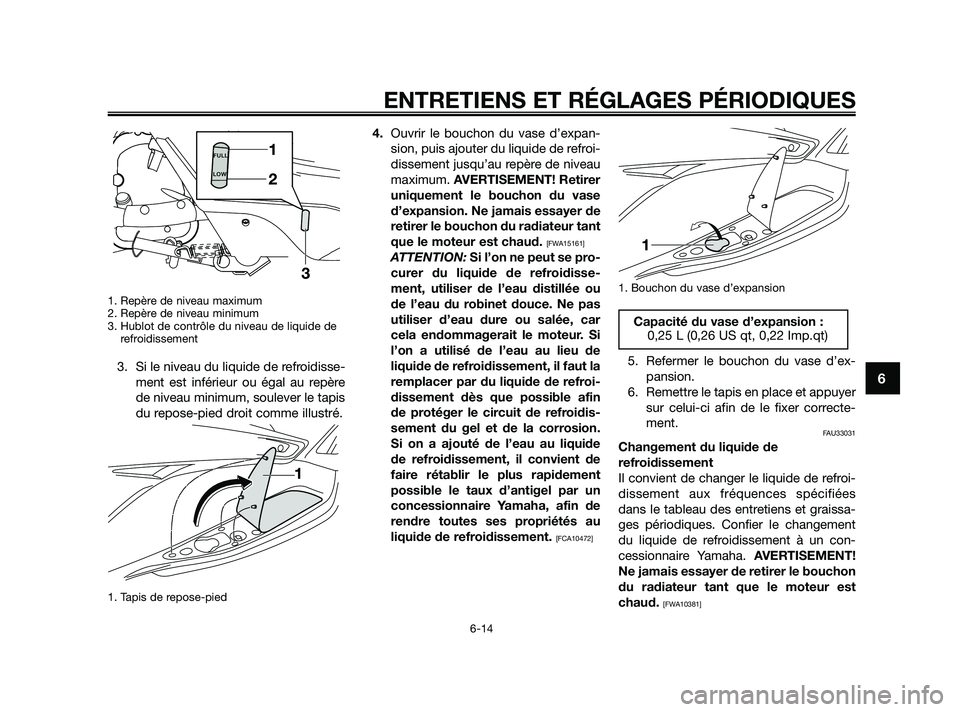 ENTRETIENS ET RÉGLAGES PÉRIODIQUES

FULL
LOW
1
2
3

1. Repère de niveau maximum
2. Repère de niveau minimum
3. Hublot de contrôle du niveau de liquide de refroidissement

3. Si le niveau du liquide de refroidissement est inférieur ou égal au repère de niveau minimum, soulever le tapis du repose-pied droit comme illustré.

1

1. Tapis de repose-pied

4. Ouvrir le bouchon du vase d'expansion, puis ajouter du liquide de refroidissement jusqu'au repère de niveau maximum. AVERTISSEMENT! Retirer uniquement le bouchon du vase d'expansion. Ne jamais essayer de retirer le bouchon du radiateur tant que le moteur est chaud. [FWA15161]
ATTENTION: Si l'on ne peut se procurer du liquide de refroidissement, utiliser de l'eau distillée ou de l'eau du robinet douce. Ne pas utiliser d'eau dure ou salée, car cela endommagerait le moteur. Si l'on a utilisé de l'eau au lieu de liquide de refroidissement, il faut la remplacer par du liquide de refroidissement dès que possible afin de protéger le circuit de refroidissement du gel et de la corrosion. Si on a ajouté de l'eau au liquide de refroidissement, il convient de faire rétablir le plus rapidement possible le taux d'antigel par un concessionnaire Yamaha, afin de rendre toutes ses propriétés au liquide de refroidissement. [FCA10472]

1

1. Bouchon du vase d'expansion

Capacité du vase d'expansion :
0,25 L (0,26 US qt, 0,22 Imp.qt)

5. Refermer le bouchon du vase d'expansion.
6. Remettre le tapis en place et appuyer sur celui-ci afin de le fixer correctement.

FAU33031

Changement du liquide de refroidissement
Il convient de changer le liquide de refroidissement aux fréquences spécifiées dans le tableau des entretiens et graissages périodiques. Confier le changement du liquide de refroidissement à un concessionnaire Yamaha. AVERTISSEMENT! Ne jamais essayer de retirer le bouchon du radiateur tant que le moteur est chaud. [FWA10381]

6

6-14

carmanualsonline.info